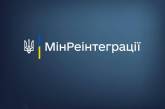 МінРеінтеграції